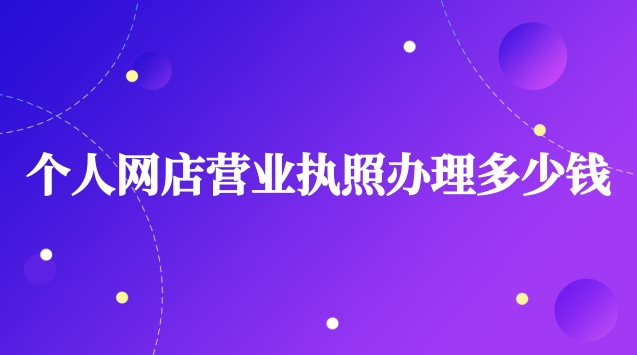 个人网店营业执照办理多少钱